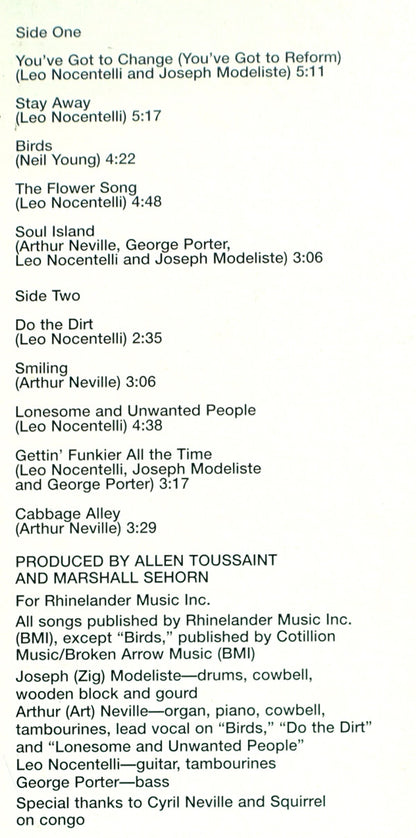 Side One

You've Got to Change (You've Got to Reform)
(Leo Nocentelli and Joseph Modeliste) 5:11

Stay Away
(Leo Nocentelli) 5:17

Birds
(Neil Young) 4:22

The Flower Song
(Leo Nocentelli) 4:48

Soul Island
(Arthur Neville, George Porter,
Leo Nocentelli and Joseph Modeliste) 3:06

Side Two

Do the Dirt
(Leo Nocentelli) 2:35

Smiling
(Arthur Neville) 3:06

Lonesome and Unwanted People
(Leo Nocentelli) 4:38

Gettin' Funkier All the Time
(Leo Nocentelli, Joseph Modeliste
and George Porter) 3:17

Cabbage Alley
(Arthur Neville) 3:29

PRODUCED BY ALLEN TOUSSAINT
AND MARSHALL SEHORN

For Rhinelander Music Inc.

All songs published by Rhinelander Music Inc. (BMI), except "Birds," published by Cotillion Music/Broken Arrow Music (BMI)

Joseph (Zig) Modeliste—drums, cowbell, wooden block and gourd
Arthur (Art) Neville—organ, piano, cowbell, tambourines, lead vocal on "Birds," "Do the Dirt" and "Lonesome and Unwanted People"
Leo Nocentelli—guitar, tambourines
George Porter—bass

Special thanks to Cyril Neville and Squirrel on congo